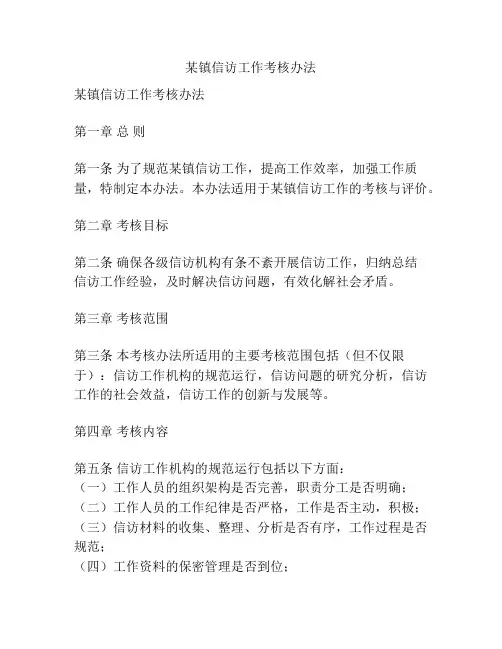 某镇信访工作考核办法

某镇信访工作考核办法

第一章 总 则

第一条 为了规范某镇信访工作，提高工作效率，加强工作质量，特制定本办法。本办法适用于某镇信访工作的考核与评价。

第二章 考核目标

第二条 确保各级信访机构有条不紊开展信访工作，归纳总结信访工作经验，及时解决信访问题，有效化解社会矛盾。

第三章 考核范围

第三条 本考核办法所适用的主要考核范围包括（但不仅限于）：信访工作机构的规范运行，信访问题的研究分析，信访工作的社会效益，信访工作的创新与发展等。

第四章 考核内容

第五条 信访工作机构的规范运行包括以下方面：
（一）工作人员的组织架构是否完善，职责分工是否明确；
（二）工作人员的工作纪律是否严格，工作是否主动，积极；
（三）信访材料的收集、整理、分析是否有序，工作过程是否规范；
（四）工作资料的保密管理是否到位；